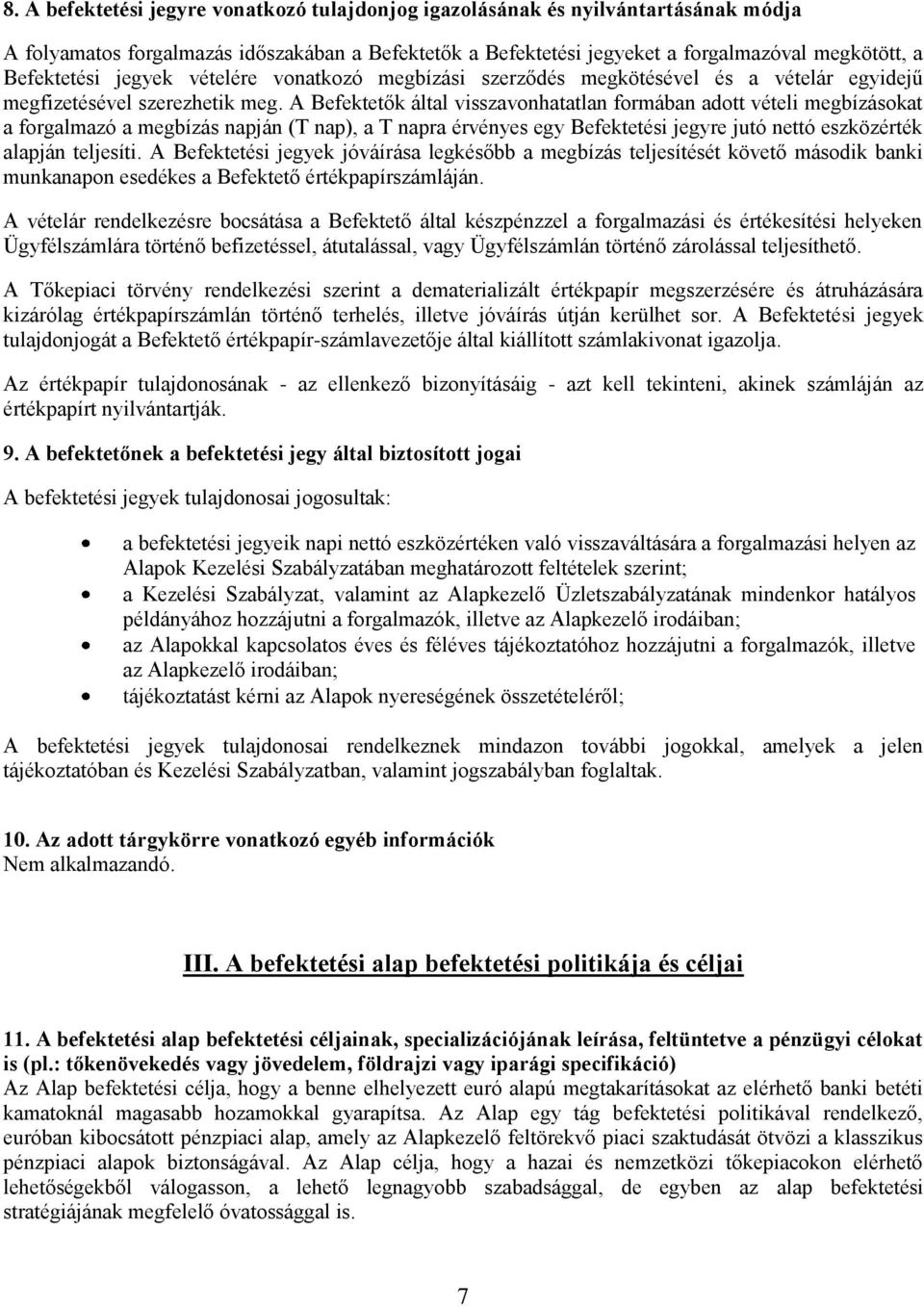 8. A befektetési jegyre vonatkozó tulajdonjog igazolásának és nyilvántartásának módja

A folyamatos forgalmazás időszakában a Befektetők a Befektetési jegyeket a forgalmazóval megkötött, a Befektetési jegyek vételére vonatkozó megbízási szerződés megkötésével és a vételár egyidejű megfizetésével szerezhetik meg. A Befektetők által visszavonhatatlan formában adott vételi megbízásokat a forgalmazó a megbízás napján (T nap), a T napra érvényes egy Befektetési jegyre jutó nettó eszközérték alapján teljesíti. A Befektetési jegyek jóváírása legkésőbb a megbízás teljesítését követő második banki munkanapon esedékes a Befektető értékpapírszámláján.

A vételár rendelkezésre bocsátása a Befektető által készpénzzel a forgalmazási és értékesítési helyeken Ügyfélszámlára történő befizetéssel, átutalással, vagy Ügyfélszámlán történő zárolással teljesíthető.

A Tőkepiaci törvény rendelkezési szerint a dematerializált értékpapír megszerzésére és átruházására kizárólag értékpapírszámlán történő terhelés, illetve jóváírás útján kerülhet sor. A Befektetési jegyek tulajdonjogát a Befektető értékpapír-számlavezetője által kiállított számlakivonat igazolja.

Az értékpapír tulajdonosának - az ellenkező bizonyításáig - azt kell tekinteni, akinek számláján az értékpapírt nyilvántartják.

9. A befektetőnek a befektetési jegy által biztosított jogai

A befektetési jegyek tulajdonosai jogosultak:

• a befektetési jegyeik napi nettó eszközértéken való visszaváltására a forgalmazási helyen az Alapok Kezelési Szabályzatában meghatározott feltételek szerint;
• a Kezelési Szabályzat, valamint az Alapkezelő Üzletszabályzatának mindenkor hatályos példányához hozzájutni a forgalmazók, illetve az Alapkezelő irodáiban;
• az Alapokkal kapcsolatos éves és féléves tájékoztatóhoz hozzájutni a forgalmazók, illetve az Alapkezelő irodáiban;
• tájékoztatást kérni az Alapok nyereségének összetételéről;

A befektetési jegyek tulajdonosai rendelkeznek mindazon további jogokkal, amelyek a jelen tájékoztatóban és Kezelési Szabályzatban, valamint jogszabályban foglaltak.

10. Az adott tárgykörre vonatkozó egyéb információk
Nem alkalmazandó.

III. A befektetési alap befektetési politikája és céljai

11. A befektetési alap befektetési céljainak, specializációjának leírása, feltüntetve a pénzügyi célokat is (pl.: tőkenövekedés vagy jövedelem, földrajzi vagy iparági specifikáció)
Az Alap befektetési célja, hogy a benne elhelyezett euró alapú megtakarításokat az elérhető banki betéti kamatoknál magasabb hozamokkal gyarapítsa. Az Alap egy tág befektetési politikával rendelkező, euróban kibocsátott pénzpiaci alap, amely az Alapkezelő feltörekvő piaci szaktudását ötvözi a klasszikus pénzpiaci alapok biztonságával. Az Alap célja, hogy a hazai és nemzetközi tőkepiacokon elérhető lehetőségekből válogasson, a lehető legnagyobb szabadsággal, de egyben az alap befektetési stratégiájának megfelelő óvatossággal is.

7